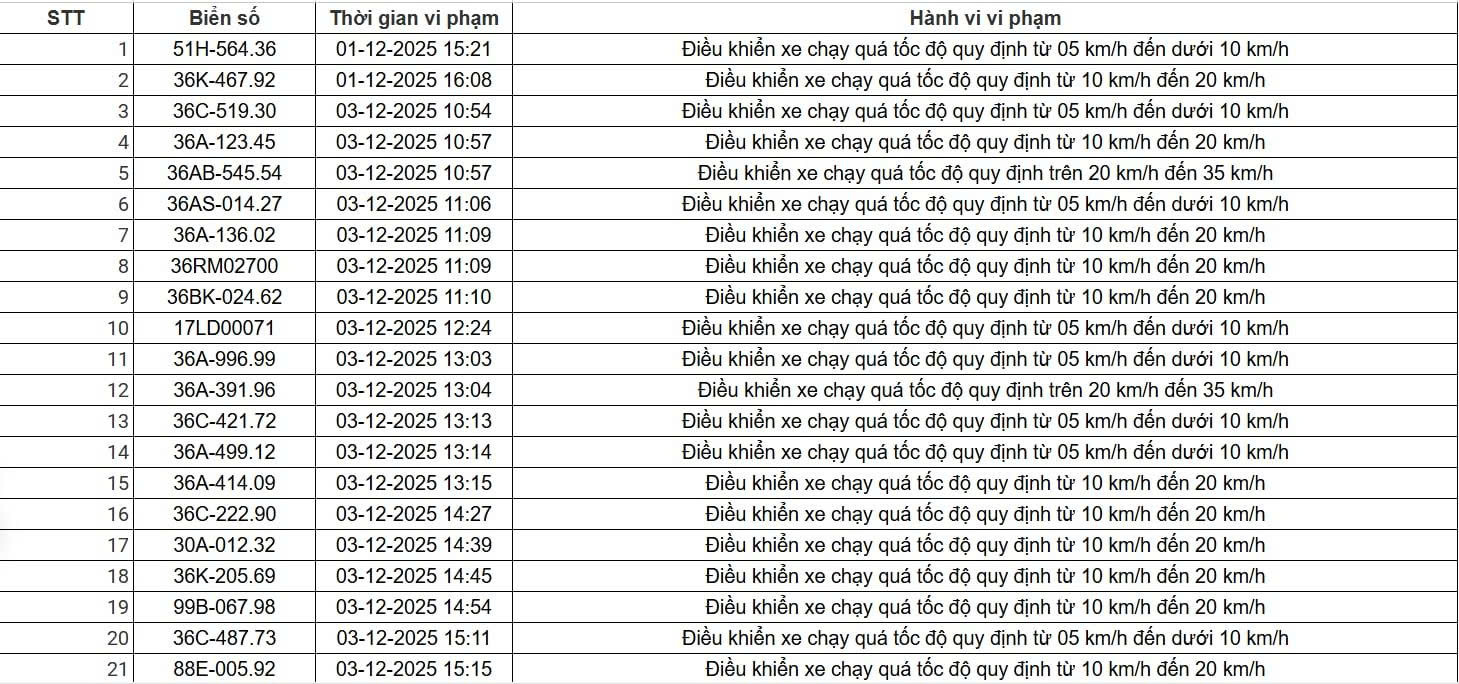 | STT | Biển số | Thời gian vi phạm | Hành vi vi phạm |
|---|---|---|---|
| 1 | 51H-564.36 | 01-12-2025 15:21 | Điều khiển xe chạy quá tốc độ quy định từ 05 km/h đến dưới 10 km/h |
| 2 | 36K-467.92 | 01-12-2025 16:08 | Điều khiển xe chạy quá tốc độ quy định từ 10 km/h đến 20 km/h |
| 3 | 36C-519.30 | 03-12-2025 10:54 | Điều khiển xe chạy quá tốc độ quy định từ 05 km/h đến dưới 10 km/h |
| 4 | 36A-123.45 | 03-12-2025 10:57 | Điều khiển xe chạy quá tốc độ quy định từ 10 km/h đến 20 km/h |
| 5 | 36AB-545.54 | 03-12-2025 10:57 | Điều khiển xe chạy quá tốc độ quy định trên 20 km/h đến 35 km/h |
| 6 | 36AS-014.27 | 03-12-2025 11:06 | Điều khiển xe chạy quá tốc độ quy định từ 05 km/h đến dưới 10 km/h |
| 7 | 36A-136.02 | 03-12-2025 11:09 | Điều khiển xe chạy quá tốc độ quy định từ 10 km/h đến 20 km/h |
| 8 | 36RM02700 | 03-12-2025 11:09 | Điều khiển xe chạy quá tốc độ quy định từ 10 km/h đến 20 km/h |
| 9 | 36BK-024.62 | 03-12-2025 11:10 | Điều khiển xe chạy quá tốc độ quy định từ 10 km/h đến 20 km/h |
| 10 | 17LD00071 | 03-12-2025 12:24 | Điều khiển xe chạy quá tốc độ quy định từ 05 km/h đến dưới 10 km/h |
| 11 | 36A-996.99 | 03-12-2025 13:03 | Điều khiển xe chạy quá tốc độ quy định từ 05 km/h đến dưới 10 km/h |
| 12 | 36A-391.96 | 03-12-2025 13:04 | Điều khiển xe chạy quá tốc độ quy định trên 20 km/h đến 35 km/h |
| 13 | 36C-421.72 | 03-12-2025 13:13 | Điều khiển xe chạy quá tốc độ quy định từ 05 km/h đến dưới 10 km/h |
| 14 | 36A-499.12 | 03-12-2025 13:14 | Điều khiển xe chạy quá tốc độ quy định từ 05 km/h đến dưới 10 km/h |
| 15 | 36A-414.09 | 03-12-2025 13:15 | Điều khiển xe chạy quá tốc độ quy định từ 10 km/h đến 20 km/h |
| 16 | 36C-222.90 | 03-12-2025 14:27 | Điều khiển xe chạy quá tốc độ quy định từ 10 km/h đến 20 km/h |
| 17 | 30A-012.32 | 03-12-2025 14:39 | Điều khiển xe chạy quá tốc độ quy định từ 10 km/h đến 20 km/h |
| 18 | 36K-205.69 | 03-12-2025 14:45 | Điều khiển xe chạy quá tốc độ quy định từ 10 km/h đến 20 km/h |
| 19 | 99B-067.98 | 03-12-2025 14:54 | Điều khiển xe chạy quá tốc độ quy định từ 10 km/h đến 20 km/h |
| 20 | 36C-487.73 | 03-12-2025 15:11 | Điều khiển xe chạy quá tốc độ quy định từ 05 km/h đến dưới 10 km/h |
| 21 | 88E-005.92 | 03-12-2025 15:15 | Điều khiển xe chạy quá tốc độ quy định từ 10 km/h đến 20 km/h |